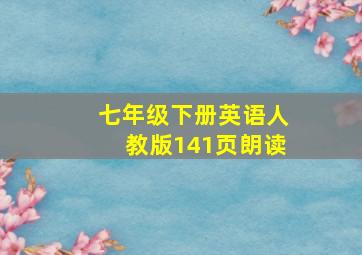 七年级下册英语人教版141页朗读